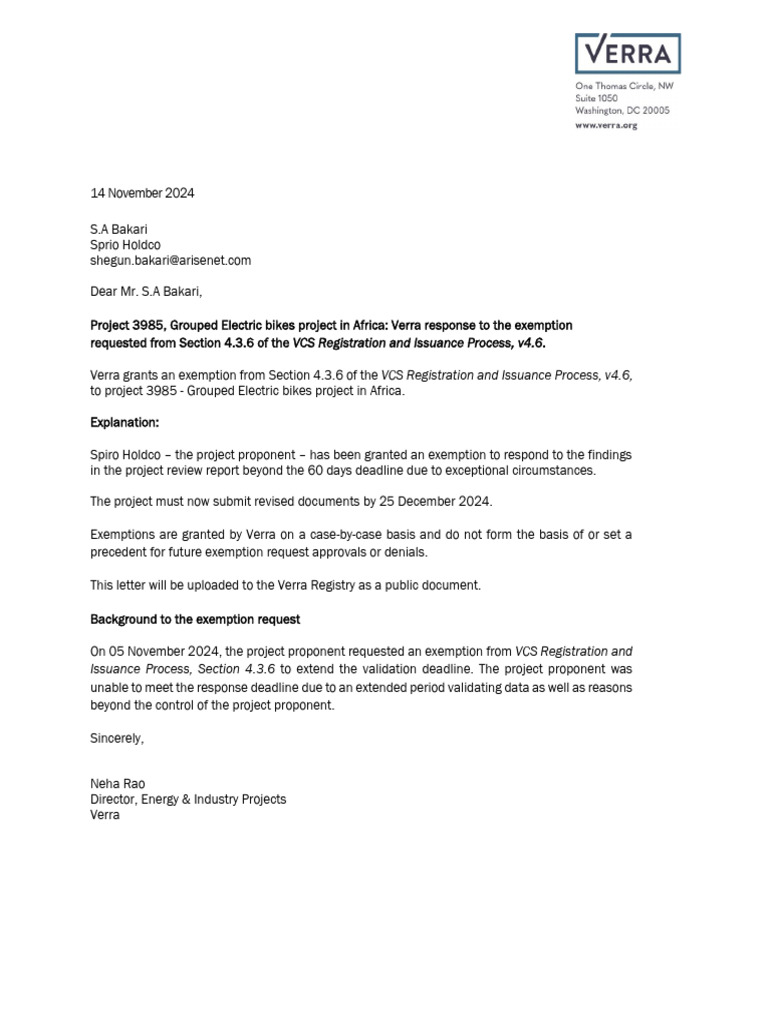 VERRA

One Thomas Circle, NW
Suite 1050
Washington, DC 20005
www.verra.org

14 November 2024

S.A Bakari
Sprio Holdco
shegun.bakari@arisenet.com

Dear Mr. S.A Bakari,

Project 3985, Grouped Electric bikes project in Africa: Verra response to the exemption requested from Section 4.3.6 of the VCS Registration and Issuance Process, v4.6.

Verra grants an exemption from Section 4.3.6 of the VCS Registration and Issuance Process, v4.6, to project 3985 - Grouped Electric bikes project in Africa.

Explanation:

Spiro Holdco – the project proponent – has been granted an exemption to respond to the findings in the project review report beyond the 60 days deadline due to exceptional circumstances.

The project must now submit revised documents by 25 December 2024.

Exemptions are granted by Verra on a case-by-case basis and do not form the basis of or set a precedent for future exemption request approvals or denials.

This letter will be uploaded to the Verra Registry as a public document.

Background to the exemption request

On 05 November 2024, the project proponent requested an exemption from VCS Registration and Issuance Process, Section 4.3.6 to extend the validation deadline. The project proponent was unable to meet the response deadline due to an extended period validating data as well as reasons beyond the control of the project proponent.

Sincerely,

Neha Rao
Director, Energy & Industry Projects
Verra